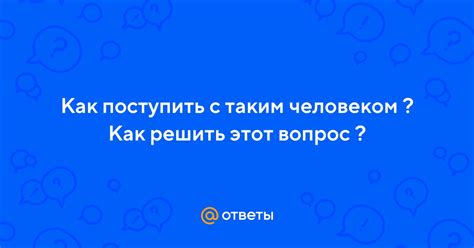 Как поступить с таким человеком ? Как решить этот вопрос ?

@ ответы